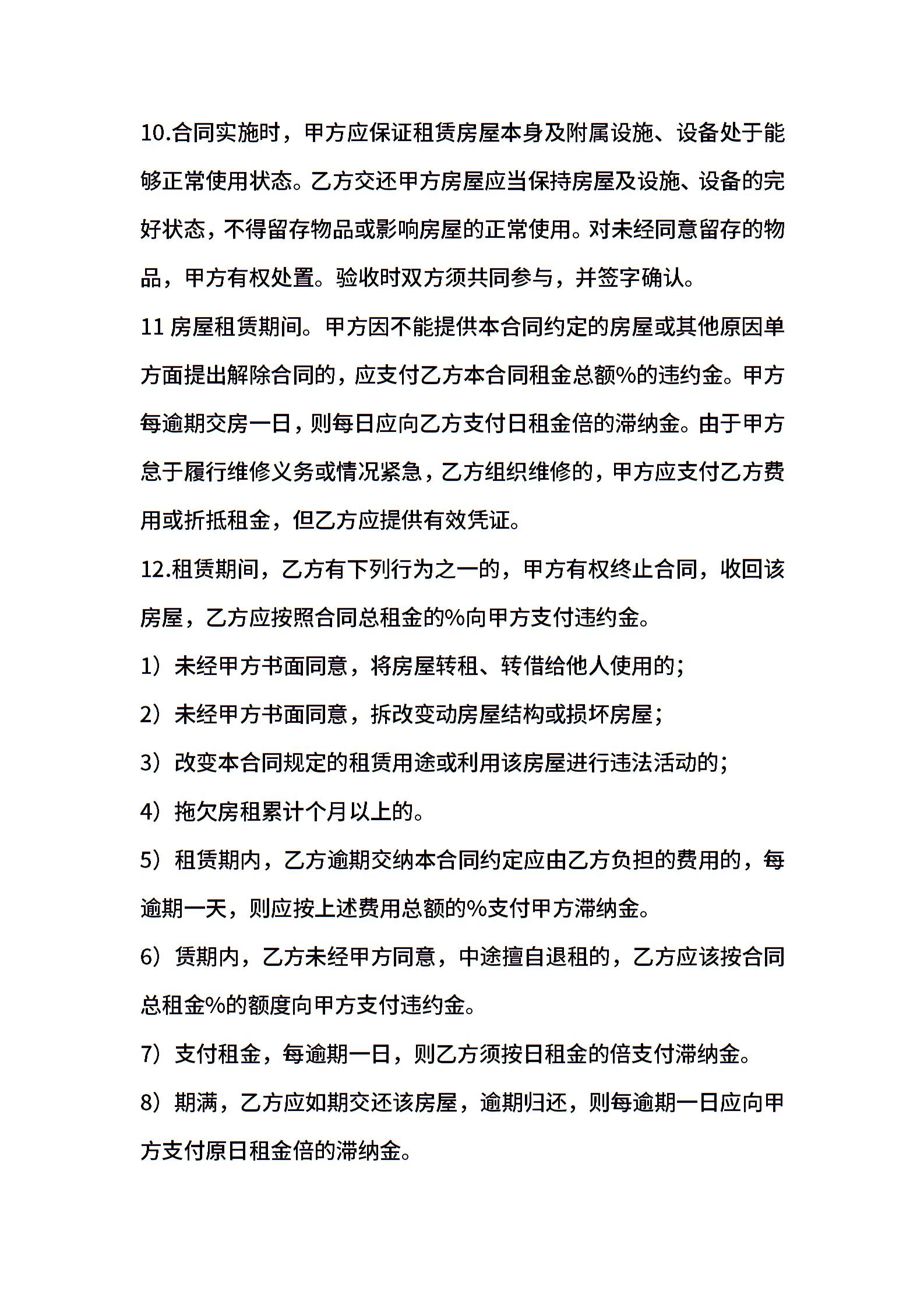 10.合同实施时，甲方应保证租赁房屋本身及附属设施、设备处于能够正常使用状态。乙方交还甲方房屋应当保持房屋及设施、设备的完好状态，不得留存物品或影响房屋的正常使用。对未经同意留存的物品，甲方有权处置。验收时双方须共同参与，并签字确认。

11 房屋租赁期间。甲方因不能提供本合同约定的房屋或其他原因单方面提出解除合同的，应支付乙方本合同租金总额%的违约金。甲方每逾期交房一日，则每日应向乙方支付日租金倍的滞纳金。由于甲方怠于履行维修义务或情况紧急，乙方组织维修的，甲方应支付乙方费用或折抵租金，但乙方应提供有效凭证。

12.租赁期间，乙方有下列行为之一的，甲方有权终止合同，收回该房屋，乙方应按照合同总租金的%向甲方支付违约金。

1）未经甲方书面同意，将房屋转租、转借给他人使用的；

2）未经甲方书面同意，拆改变动房屋结构或损坏房屋；

3）改变本合同规定的租赁用途或利用该房屋进行违法活动的；

4）拖欠房租累计个月以上的。

5）租赁期内，乙方逾期交纳本合同约定应由乙方负担的费用的，每逾期一天，则应按上述费用总额的%支付甲方滞纳金。

6）赁期内，乙方未经甲方同意，中途擅自退租的，乙方应该按合同总租金%的额度向甲方支付违约金。

7）支付租金，每逾期一日，则乙方须按日租金的倍支付滞纳金。

8）期满，乙方应如期交还该房屋，逾期归还，则每逾期一日应向甲方支付原日租金倍的滞纳金。